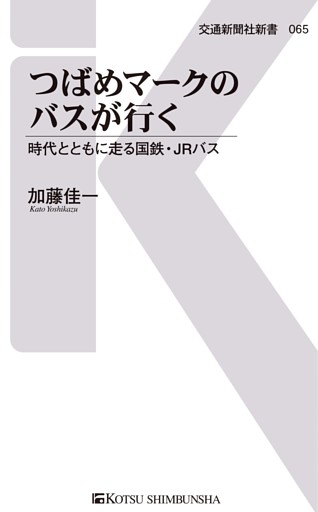 交通新聞社新書　065

つばめマークのバスが行く

時代とともに走る国鉄・JRバス

加藤佳一
Kato Yoshikazu

KOTSU SHIMBUNSHA